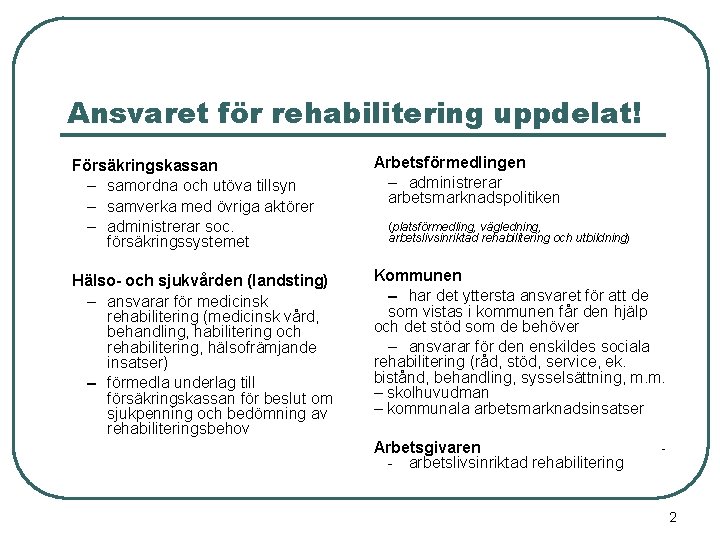 Ansvaret för rehabilitering uppdelat!

Försäkringskassan
– samordna och utöva tillsyn
– samverka med övriga aktörer
– administrerar soc. försäkringssystemet

Hälso- och sjukvården (landsting)
– ansvarar för medicinsk rehabilitering (medicinsk vård, behandling, habilitering och rehabilitering, hälsofrämjande insatser)
– förmedla underlag till försäkringskassan för beslut om sjukpenning och bedömning av rehabiliteringsbehov

Arbetsförmedlingen
– administrerar arbetsmarknadspolitiken

(platsförmedling, vägledning, arbetslivsinriktad rehabilitering och utbildning)

Kommunen
– har det yttersta ansvaret för att de som vistas i kommunen får den hjälp och det stöd som de behöver

– ansvarar för den enskildes sociala rehabilitering (råd, stöd, service, ek. bistånd, behandling, sysselsättning, m.m.
– skolhuvudman
– kommunala arbetsmarknadsinsatser

Arbetsgivaren -
- arbetslivsinriktad rehabilitering

2